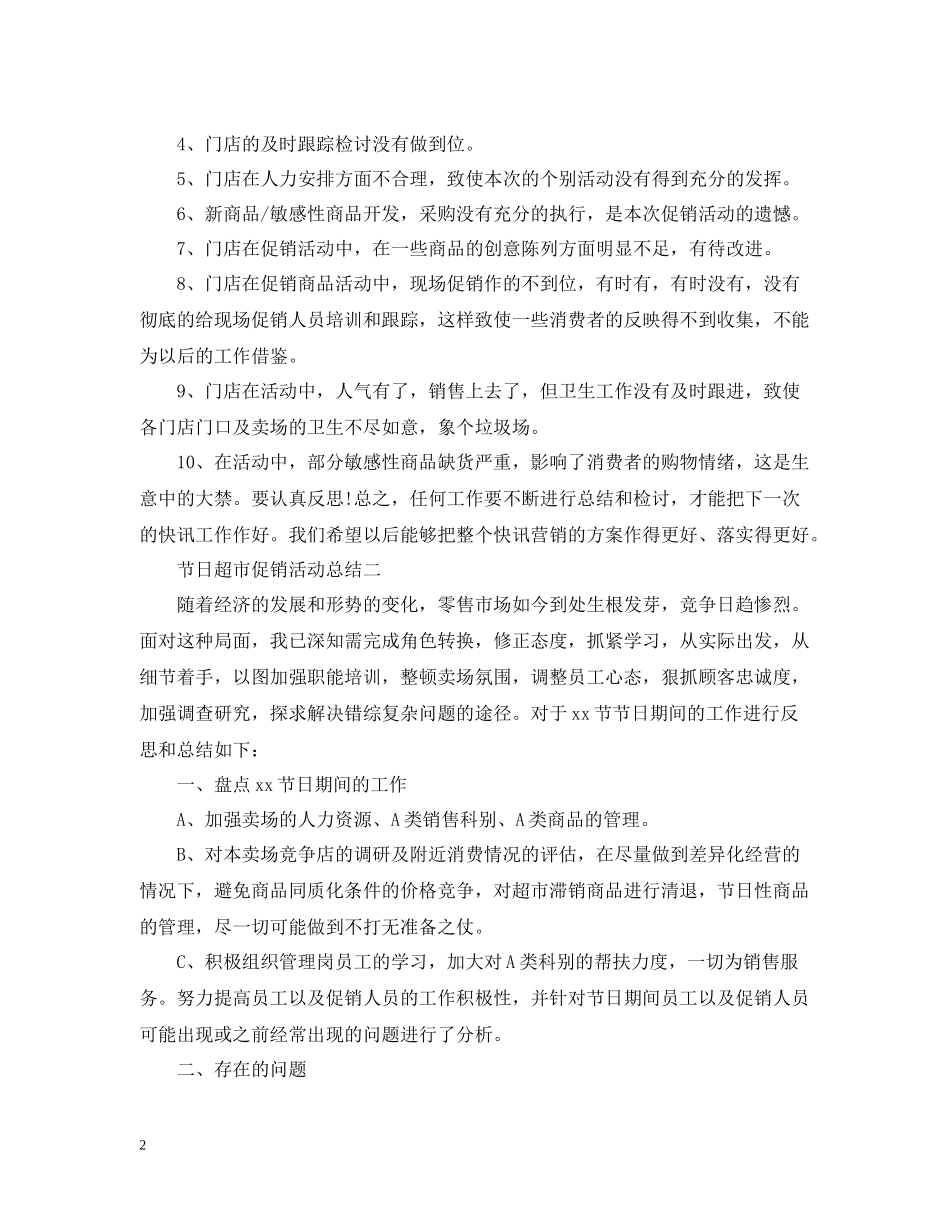 4、门店的及时跟踪检讨没有做到位。

5、门店在人力安排方面不合理，致使本次的个别活动没有得到充分的发挥。

6、新商品/敏感性商品开发，采购没有充分的执行，是本次促销活动的遗憾。

7、门店在促销活动中，在一些商品的创意陈列方面明显不足，有待改进。

8、门店在促销商品活动中，现场促销作的不到位，有时有，有时没有，没有彻底的给现场促销人员培训和跟踪，这样致使一些消费者的反映得不到收集，不能为以后的工作借鉴。

9、门店在活动中，人气有了，销售上去了，但卫生工作没有及时跟进，致使各门店门口及卖场的卫生不尽如意，象个垃圾场。

10、在活动中，部分敏感性商品缺货严重，影响了消费者的购物情绪，这是生意中的大禁。要认真反思!总之，任何工作要不断进行总结和检讨，才能把下一次的快讯工作作好。我们希望以后能够把整个快讯营销的方案作得更好、落实得更好。

节日超市促销活动总结二

随着经济的发展和形势的变化，零售市场如今到处生根发芽，竞争日趋惨烈。面对这种局面，我已深知需完成角色转换，修正态度，抓紧学习，从实际出发，从细节着手，以图加强职能培训，整顿卖场氛围，调整员工心态，狠抓顾客忠诚度，加强调查研究，探求解决错综复杂问题的途径。对于xx节节日期间的工作进行反思和总结如下：

一、盘点xx节日期间的工作

A、加强卖场的人力资源、A类销售科别、A类商品的管理。

B、对本卖场竞争店的调研及附近消费情况的评估，在尽量做到差异化经营的情况下，避免商品同质化条件的价格竞争，对超市滞销商品进行清退，节日性商品的管理，尽一切可能做到不打无准备之仗。

C、积极组织管理岗员工的学习，加大对A类科别的帮扶力度，一切为销售服务。努力提高员工以及促销人员的工作积极性，并针对节日期间员工以及促销人员可能出现或之前经常出现的问题进行了分析。

二、存在的问题

2